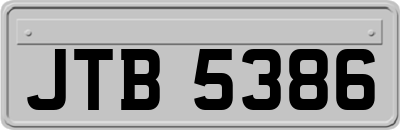 JTB 5386